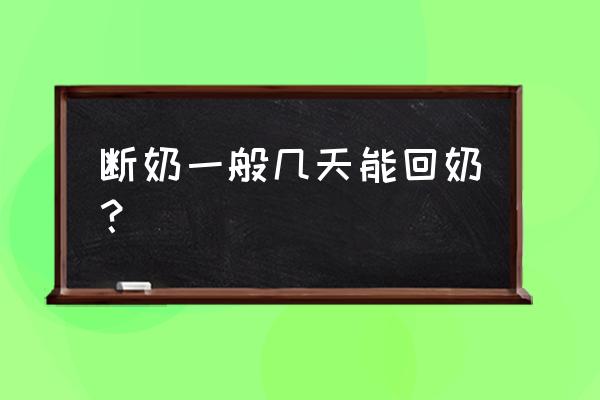 断奶一般几天能回奶？